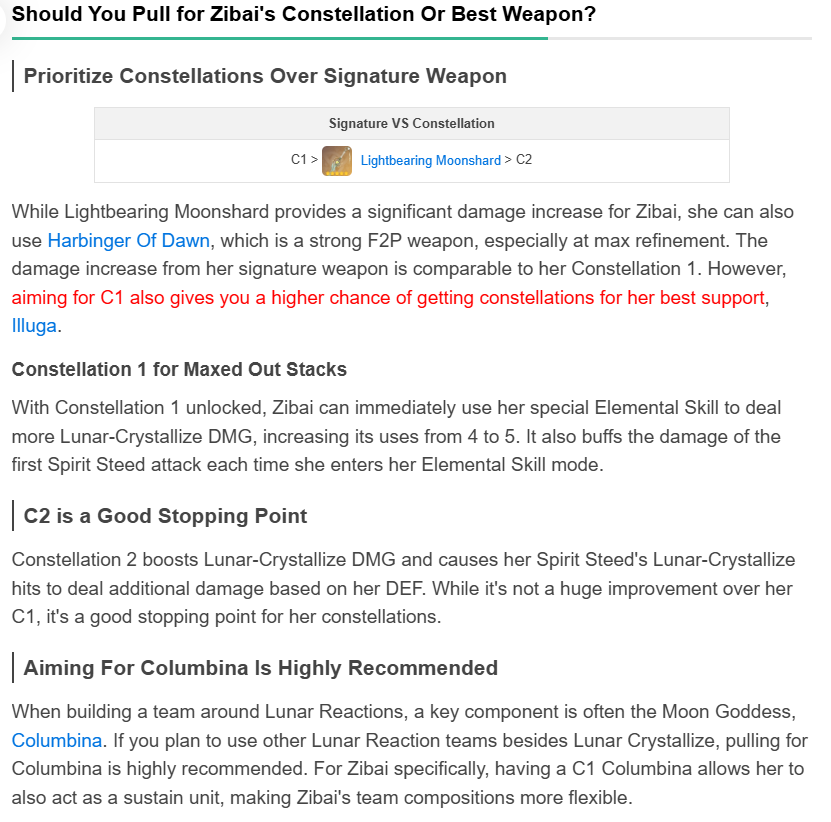 Should You Pull for Zibai's Constellation Or Best Weapon?

Prioritize Constellations Over Signature Weapon

| Signature VS Constellation |
|---|
| C1 > Lightbearing Moonshard > C2 |

While Lightbearing Moonshard provides a significant damage increase for Zibai, she can also use Harbinger Of Dawn, which is a strong F2P weapon, especially at max refinement. The damage increase from her signature weapon is comparable to her Constellation 1. However, aiming for C1 also gives you a higher chance of getting constellations for her best support, Illuga.

Constellation 1 for Maxed Out Stacks

With Constellation 1 unlocked, Zibai can immediately use her special Elemental Skill to deal more Lunar-Crystallize DMG, increasing its uses from 4 to 5. It also buffs the damage of the first Spirit Steed attack each time she enters her Elemental Skill mode.

C2 is a Good Stopping Point

Constellation 2 boosts Lunar-Crystallize DMG and causes her Spirit Steed's Lunar-Crystallize hits to deal additional damage based on her DEF. While it's not a huge improvement over her C1, it's a good stopping point for her constellations.

Aiming For Columbina Is Highly Recommended

When building a team around Lunar Reactions, a key component is often the Moon Goddess, Columbina. If you plan to use other Lunar Reaction teams besides Lunar Crystallize, pulling for Columbina is highly recommended. For Zibai specifically, having a C1 Columbina allows her to also act as a sustain unit, making Zibai's team compositions more flexible.